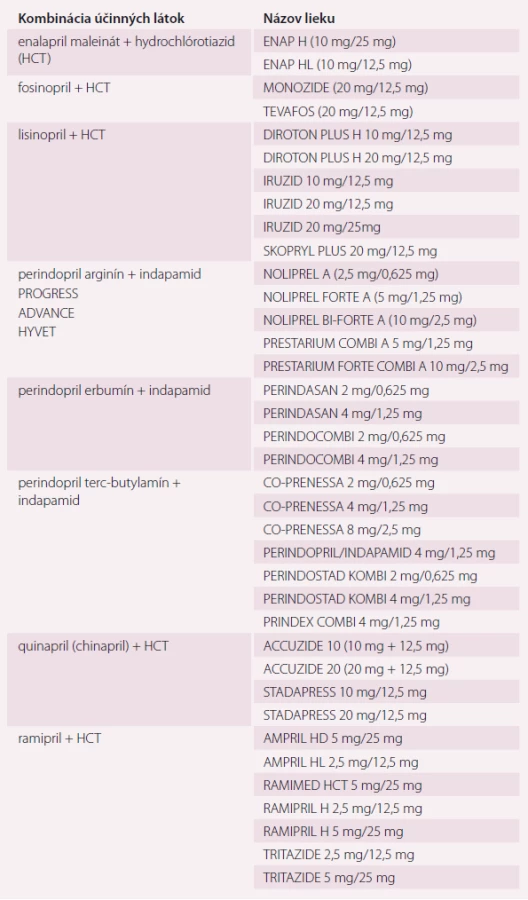 | Kombinácia účinných látok | Názov lieku |
|---|---|
| enalapril maleinát + hydrochlórotiazid (HCT) | ENAP H (10 mg/25 mg) |
|  | ENAP HL (10 mg/12,5 mg) |
| fosinopril + HCT | MONOZIDE (20 mg/12,5 mg) |
|  | TEVAFOS (20 mg/12,5 mg) |
| lisinopril + HCT | DIROTON PLUS H 10 mg/12,5 mg |
|  | DIROTON PLUS H 20 mg/12,5 mg |
|  | IRUZID 10 mg/12,5 mg |
|  | IRUZID 20 mg/12,5 mg |
|  | IRUZID 20 mg/25mg |
|  | SKOPRYL PLUS 20 mg/12,5 mg |
| perindopril arginín + indapamid PROGRESS ADVANCE HYVET | NOLIPREL A (2,5 mg/0,625 mg) |
|  | NOLIPREL FORTE A (5 mg/1,25 mg) |
|  | NOLIPREL BI-FORTE A (10 mg/2,5 mg) |
|  | PRESTARIUM COMBI A 5 mg/1,25 mg |
|  | PRESTARIUM FORTE COMBI A 10 mg/2,5 mg |
| perindopril erbumín + indapamid | PERINDASAN 2 mg/0,625 mg |
|  | PERINDASAN 4 mg/1,25 mg |
|  | PERINDOCOMBI 2 mg/0,625 mg |
|  | PERINDOCOMBI 4 mg/1,25 mg |
| perindopril terc-butylamín + indapamid | CO-PRENESSA 2 mg/0,625 mg |
|  | CO-PRENESSA 4 mg/1,25 mg |
|  | CO-PRENESSA 8 mg/2,5 mg |
|  | PERINDOPRIL/INDAPAMID 4 mg/1,25 mg |
|  | PERINDOSTAD KOMBI 2 mg/0,625 mg |
|  | PERINDOSTAD KOMBI 4 mg/1,25 mg |
|  | PRINDEX COMBI 4 mg/1,25 mg |
| quinapril (chinapril) + HCT | ACCUZIDE 10 (10 mg + 12,5 mg) |
|  | ACCUZIDE 20 (20 mg + 12,5 mg) |
|  | STADAPRESS 10 mg/12,5 mg |
|  | STADAPRESS 20 mg/12,5 mg |
| ramipril + HCT | AMPRIL HD 5 mg/25 mg |
|  | AMPRIL HL 2,5 mg/12,5 mg |
|  | RAMIMED HCT 5 mg/25 mg |
|  | RAMIPRIL H 2,5 mg/12,5 mg |
|  | RAMIPRIL H 5 mg/25 mg |
|  | TRITAZIDE 2,5 mg/12,5 mg |
|  | TRITAZIDE 5 mg/25 mg |